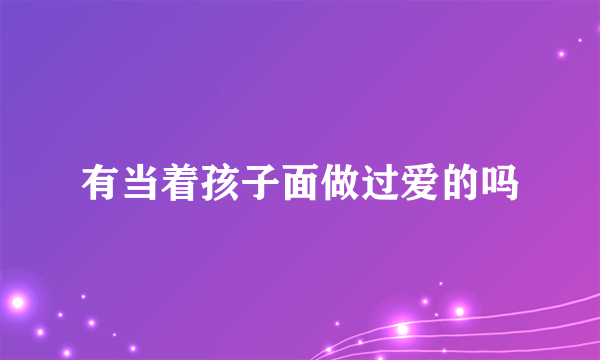 有当着孩子面做过爱的吗